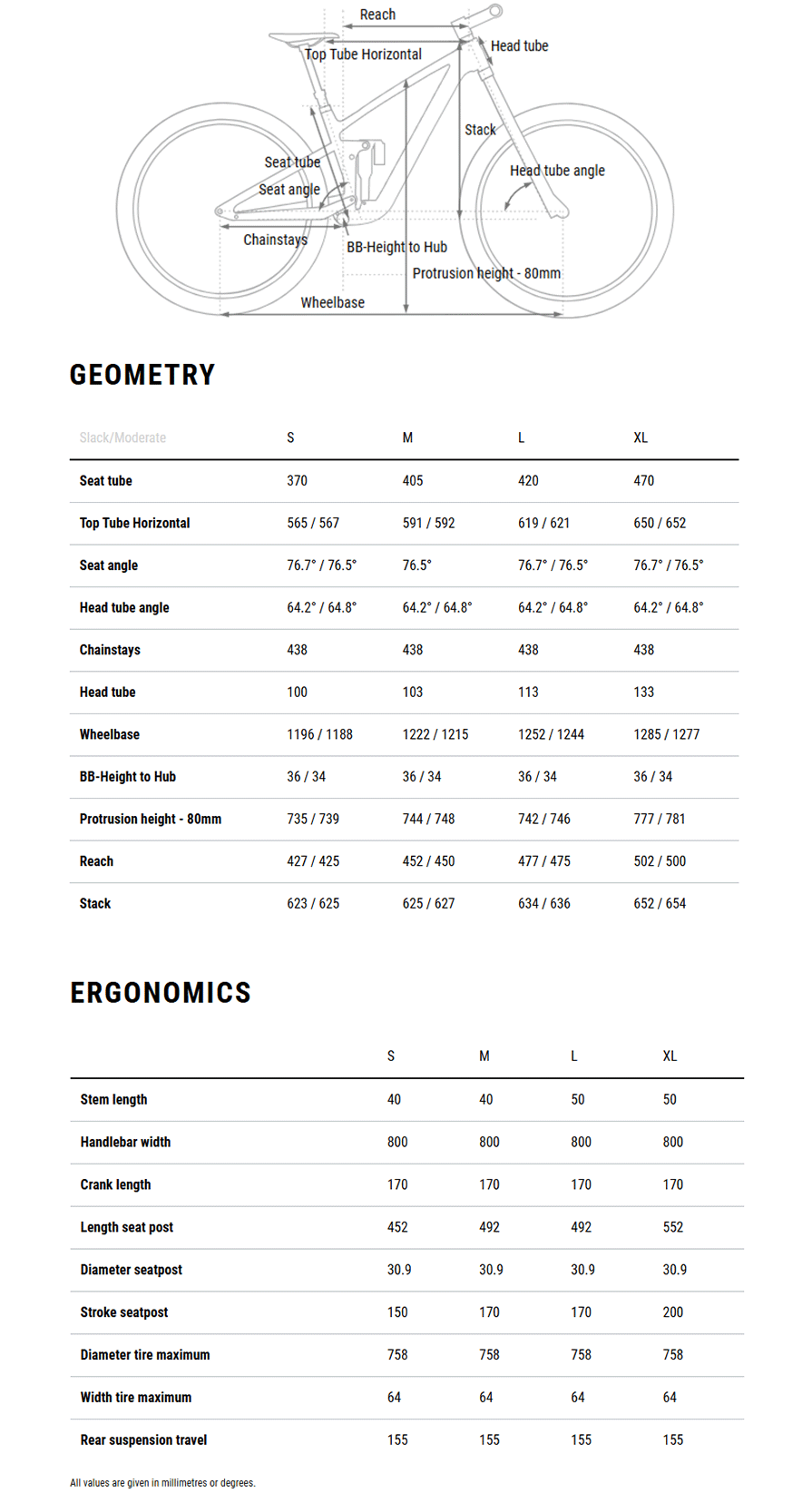 Reach
Top Tube Horizontal
Head tube
Stack
Seat tube
Seat angle
Head tube angle
Chainstays
BB-Height to Hub
Protrusion height - 80mm
Wheelbase

GEOMETRY

| Slack/Moderate | S | M | L | XL |
|---|---|---|---|---|
| Seat tube | 370 | 405 | 420 | 470 |
| Top Tube Horizontal | 565 / 567 | 591 / 592 | 619 / 621 | 650 / 652 |
| Seat angle | 76.7° / 76.5° | 76.5° | 76.7° / 76.5° | 76.7° / 76.5° |
| Head tube angle | 64.2° / 64.8° | 64.2° / 64.8° | 64.2° / 64.8° | 64.2° / 64.8° |
| Chainstays | 438 | 438 | 438 | 438 |
| Head tube | 100 | 103 | 113 | 133 |
| Wheelbase | 1196 / 1188 | 1222 / 1215 | 1252 / 1244 | 1285 / 1277 |
| BB-Height to Hub | 36 / 34 | 36 / 34 | 36 / 34 | 36 / 34 |
| Protrusion height - 80mm | 735 / 739 | 744 / 748 | 742 / 746 | 777 / 781 |
| Reach | 427 / 425 | 452 / 450 | 477 / 475 | 502 / 500 |
| Stack | 623 / 625 | 625 / 627 | 634 / 636 | 652 / 654 |

ERGONOMICS

| | S | M | L | XL |
|---|---|---|---|---|
| Stem length | 40 | 40 | 50 | 50 |
| Handlebar width | 800 | 800 | 800 | 800 |
| Crank length | 170 | 170 | 170 | 170 |
| Length seat post | 452 | 492 | 492 | 552 |
| Diameter seatpost | 30.9 | 30.9 | 30.9 | 30.9 |
| Stroke seatpost | 150 | 170 | 170 | 200 |
| Diameter tire maximum | 758 | 758 | 758 | 758 |
| Width tire maximum | 64 | 64 | 64 | 64 |
| Rear suspension travel | 155 | 155 | 155 | 155 |

All values are given in millimetres or degrees.